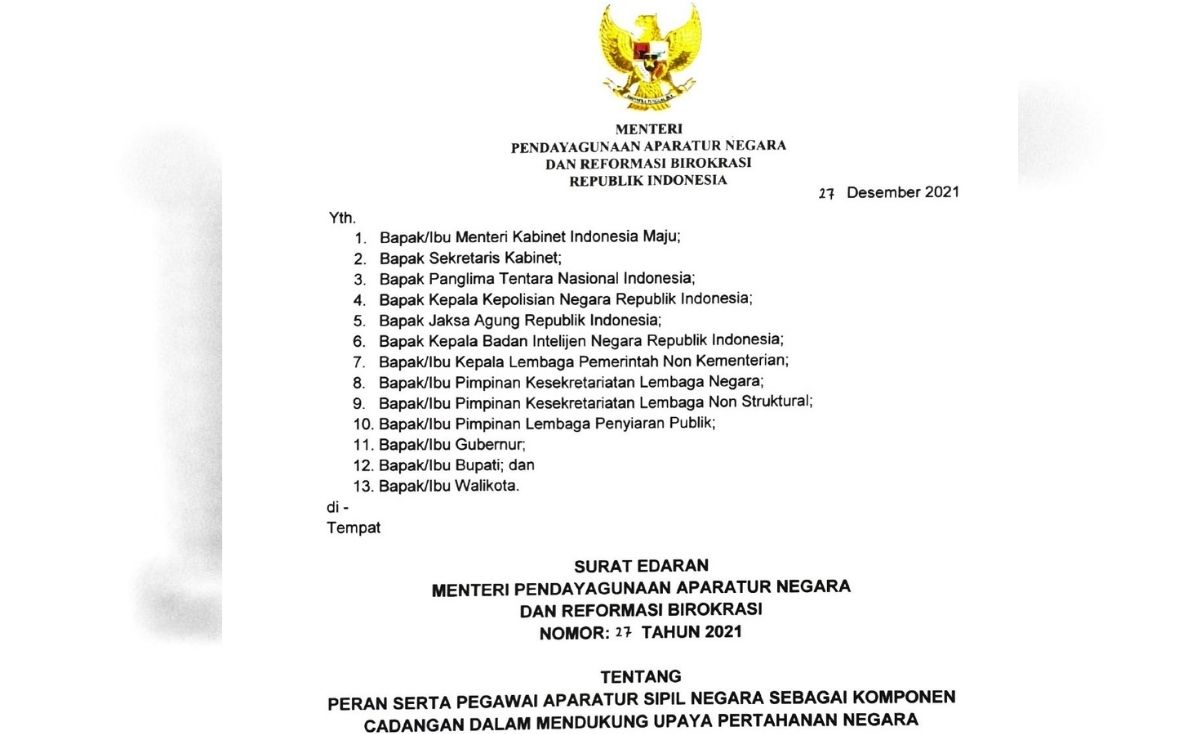 MENTERI
PENDAYAGUNAAN APARATUR NEGARA
DAN REFORMASI BIROKRASI
REPUBLIK INDONESIA

27 Desember 2021

Yth.
1. Bapak/Ibu Menteri Kabinet Indonesia Maju;
2. Bapak Sekretaris Kabinet;
3. Bapak Panglima Tentara Nasional Indonesia;
4. Bapak Kepala Kepolisian Negara Republik Indonesia;
5. Bapak Jaksa Agung Republik Indonesia;
6. Bapak Kepala Badan Intelijen Negara Republik Indonesia;
7. Bapak/Ibu Kepala Lembaga Pemerintah Non Kementerian;
8. Bapak/Ibu Pimpinan Kesekretariatan Lembaga Negara;
9. Bapak/Ibu Pimpinan Kesekretariatan Lembaga Non Struktural;
10. Bapak/Ibu Pimpinan Lembaga Penyiaran Publik;
11. Bapak/Ibu Gubernur;
12. Bapak/Ibu Bupati; dan
13. Bapak/Ibu Walikota.
di -
Tempat

SURAT EDARAN
MENTERI PENDAYAGUNAAN APARATUR NEGARA
DAN REFORMASI BIROKRASI
NOMOR: 27 TAHUN 2021

TENTANG
PERAN SERTA PEGAWAI APARATUR SIPIL NEGARA SEBAGAI KOMPONEN
CADANGAN DALAM MENDUKUNG UPAYA PERTAHANAN NEGARA